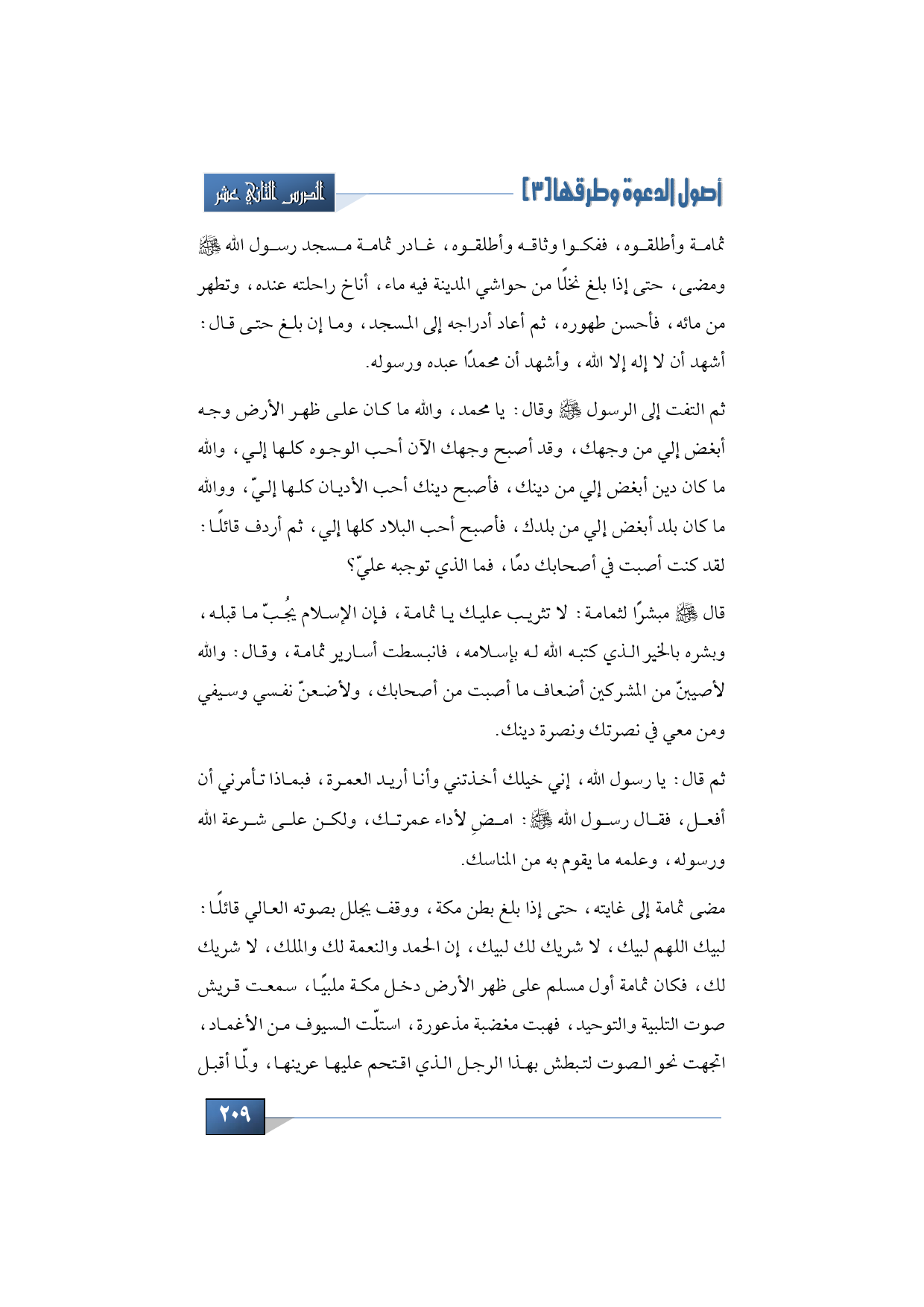 أصول الدعوة وطرقها [٣]

الدرس الثاني عشر

ثمامة وأطلقوه، ففكوا وثاقه وأطلقوه، غادر ثمامة مسجد رسول الله ﷺ ومضى، حتى إذا بلغ نخلًا من حواشي المدينة فيه ماء، أناخ راحلته عنده، وتطهر من مائه، فأحسن طهوره، ثم أعاد أدراجه إلى المسجد، وما إن بلغ حتى قال: أشهد أن لا إله إلا الله، وأشهد أن محمدًا عبده ورسوله.

ثم التفت إلى الرسول ﷺ وقال: يا محمد، والله ما كان على ظهر الأرض وجه أبغض إلي من وجهك، وقد أصبح وجهك الآن أحب الوجوه كلها إلي، والله ما كان دين أبغض إلي من دينك، فأصبح دينك أحب الأديان كلها إليّ، ووالله ما كان بلد أبغض إلي من بلدك، فأصبح أحب البلاد كلها إلي، ثم أردف قائلًا: لقد كنت أصبت في أصحابك دمًا، فما الذي توجبه عليّ؟

قال ﷺ مبشرًا لثمامة: لا تثريب عليك يا ثمامة، فإن الإسلام يجُبّ ما قبله، وبشره بالخير الذي كتبه الله له بإسلامه، فانبسطت أسارير ثمامة، وقال: والله لأصيبنّ من المشركين أضعاف ما أصبت من أصحابك، ولأضعنّ نفسي وسيفي ومن معي في نصرتك ونصرة دينك.

ثم قال: يا رسول الله، إني خيلك أخذتني وأنا أريد العمرة، فبماذا تأمرني أن أفعل، فقال رسول الله ﷺ: امضِ لأداء عمرتك، ولكن على شرعة الله ورسوله، وعلمه ما يقوم به من المناسك.

مضى ثمامة إلى غايته، حتى إذا بلغ بطن مكة، ووقف يجلل بصوته العالي قائلًا: لبيك اللهم لبيك، لا شريك لك لبيك، إن الحمد والنعمة لك والملك، لا شريك لك، فكان ثمامة أول مسلم على ظهر الأرض دخل مكة ملبيًا، سمعت قريش صوت التلبية والتوحيد، فهبت مغضبة مذعورة، استلّت السيوف من الأغماد، اتجهت نحو الصوت لتبطش بهذا الرجل الذي اقتحم عليها عرينها، ولّما أقبل

٢٠٩